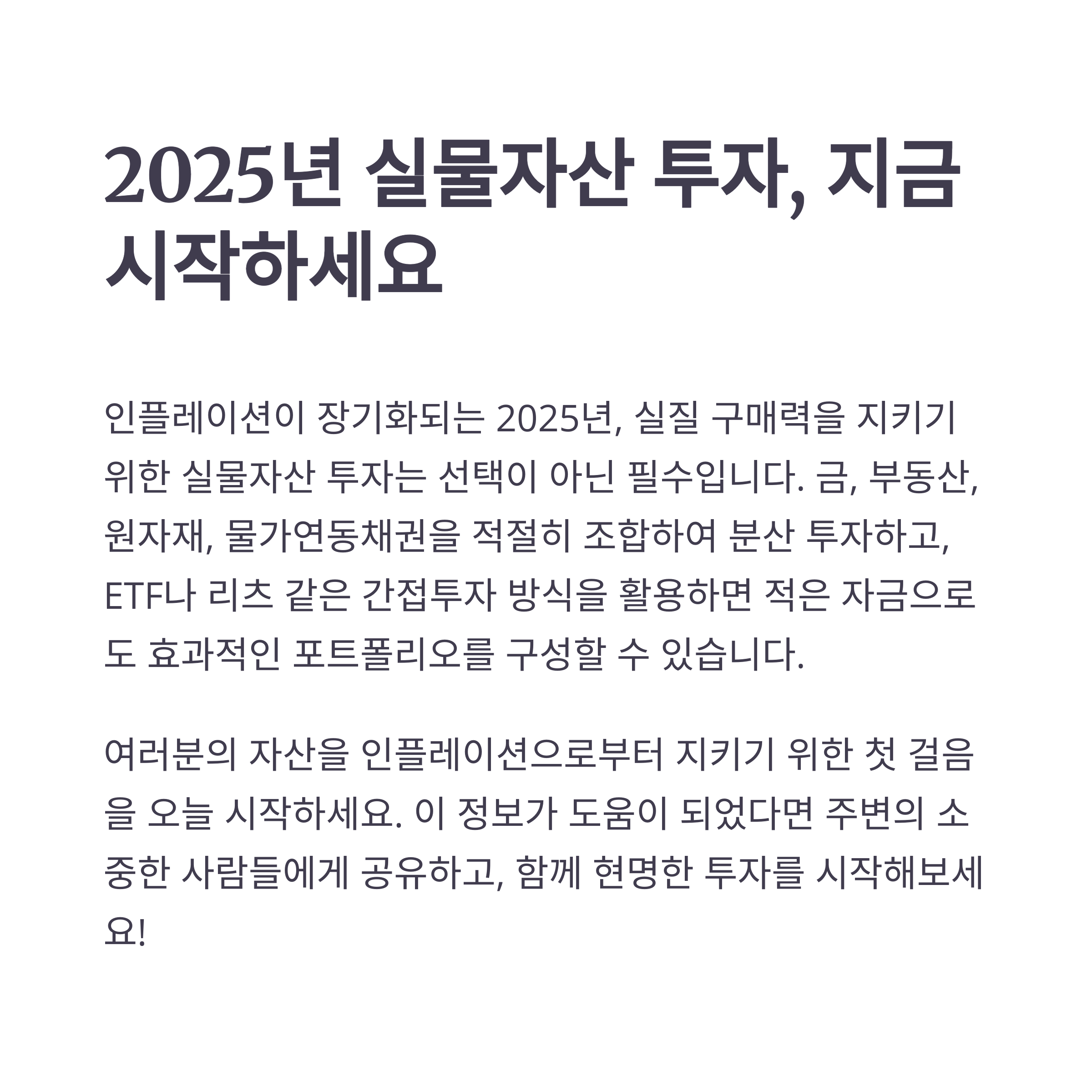 2025년 실물자산 투자, 지금 시작하세요

인플레이션이 장기화되는 2025년, 실질 구매력을 지키기 위한 실물자산 투자는 선택이 아닌 필수입니다. 금, 부동산, 원자재, 물가연동채권을 적절히 조합하여 분산 투자하고, ETF나 리츠 같은 간접투자 방식을 활용하면 적은 자금으로도 효과적인 포트폴리오를 구성할 수 있습니다.

여러분의 자산을 인플레이션으로부터 지키기 위한 첫 걸음을 오늘 시작하세요. 이 정보가 도움이 되었다면 주변의 소중한 사람들에게 공유하고, 함께 현명한 투자를 시작해보세요!